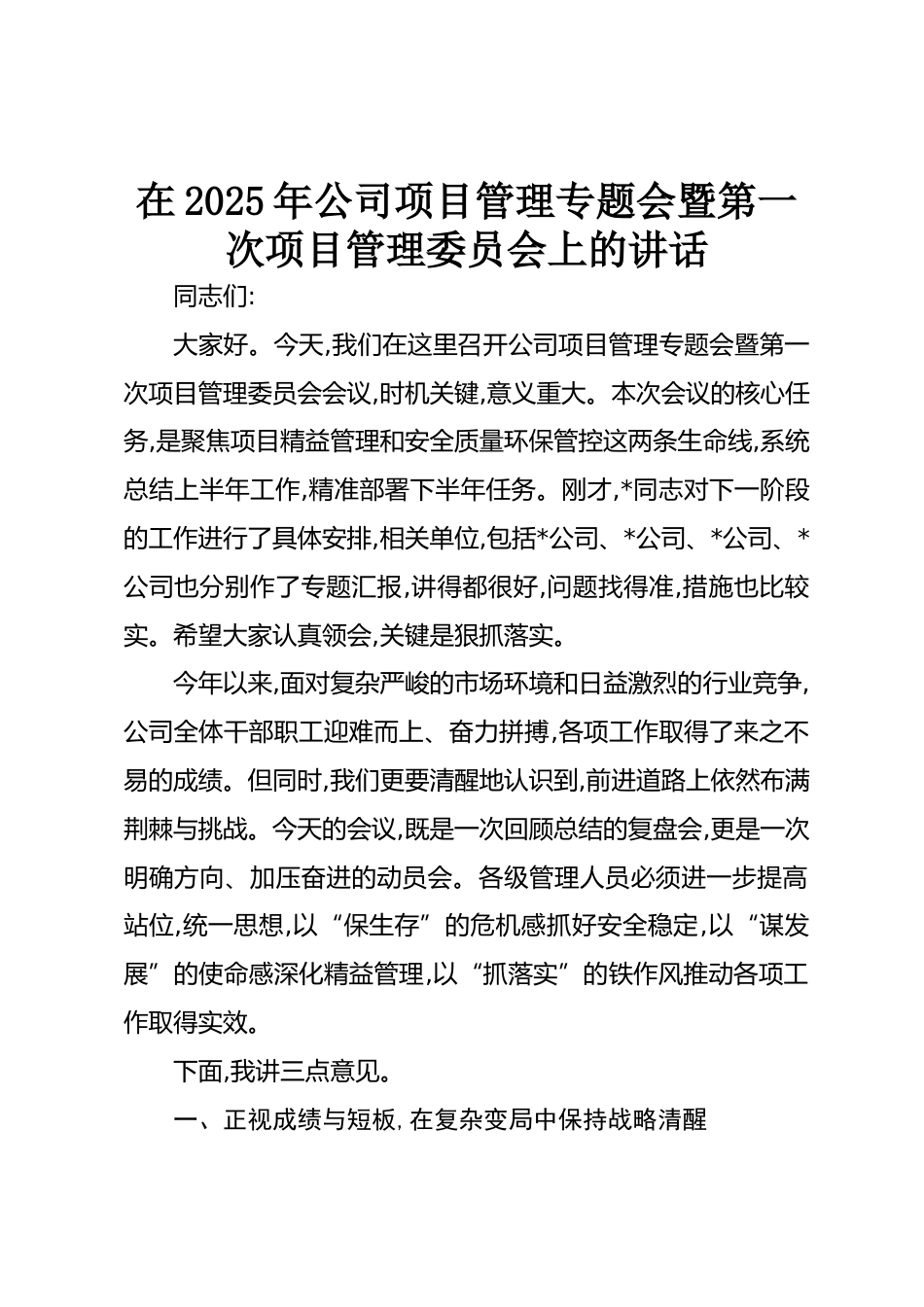 在2025年公司项目管理专题会暨第一次项目管理委员会上的讲话

同志们:

大家好。今天,我们在这里召开公司项目管理专题会暨第一次项目管理委员会会议,时机关键,意义重大。本次会议的核心任务,是聚焦项目精益管理和安全质量环保管控这两条生命线,系统总结上半年工作,精准部署下半年任务。刚才,*同志对下一阶段的工作进行了具体安排,相关单位,包括*公司、*公司、*公司、*公司也分别作了专题汇报,讲得都很好,问题找得准,措施也比较实。希望大家认真领会,关键是狠抓落实。

今年以来,面对复杂严峻的市场环境和日益激烈的行业竞争,公司全体干部职工迎难而上、奋力拼搏,各项工作取得了来之不易的成绩。但同时,我们更要清醒地认识到,前进道路上依然布满荆棘与挑战。今天的会议,既是一次回顾总结的复盘会,更是一次明确方向、加压奋进的动员会。各级管理人员必须进一步提高站位,统一思想,以“保生存”的危机感抓好安全稳定,以“谋发展”的使命感深化精益管理,以“抓落实”的铁作风推动各项工作取得实效。

下面,我讲三点意见。

一、正视成绩与短板,在复杂变局中保持战略清醒